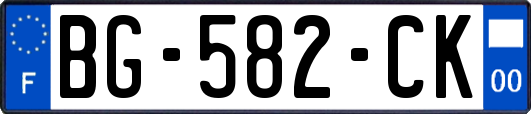 F
BG-582-CK
00